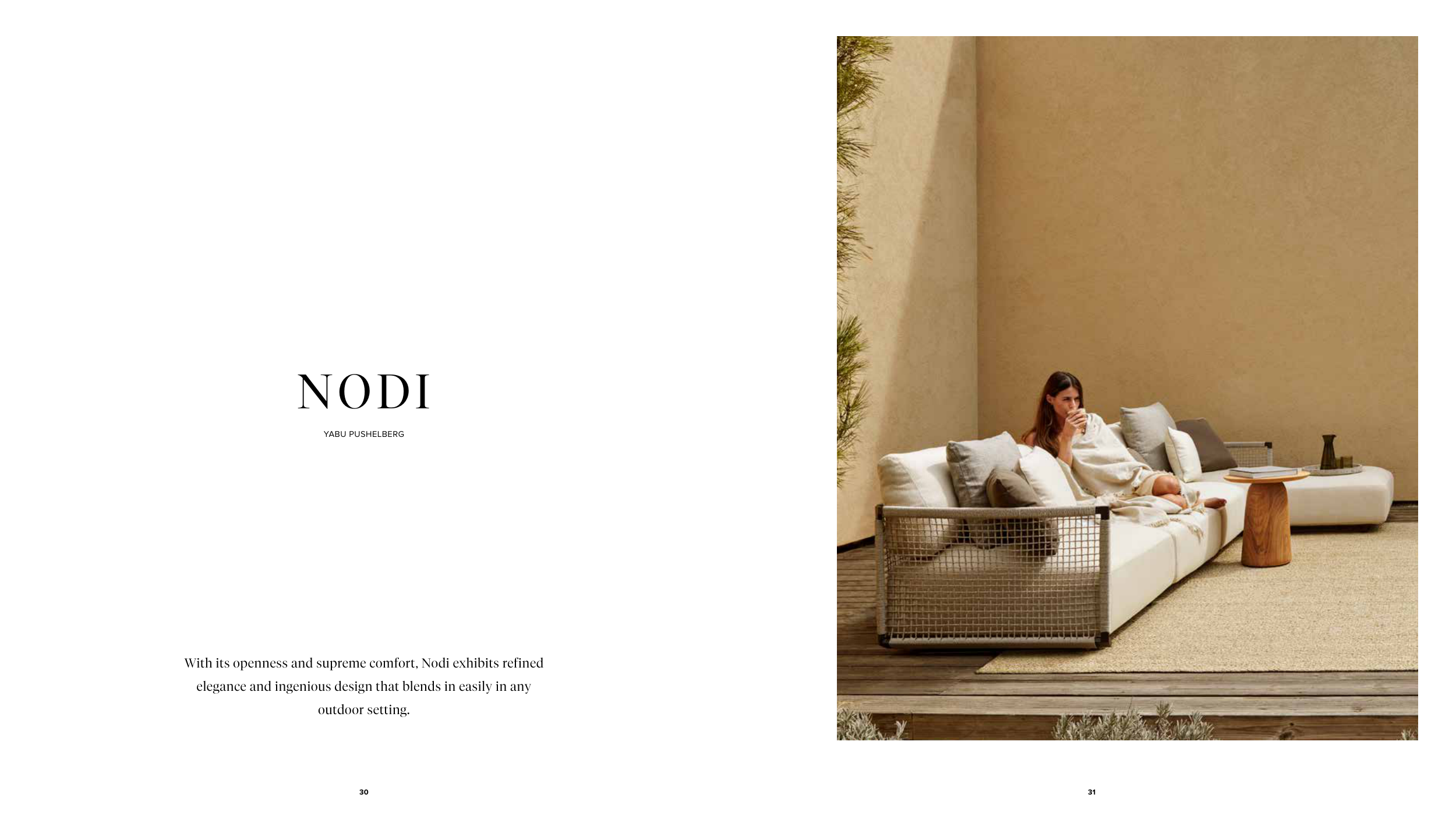 NODI

YABU PUSHELBERG

With its openness and supreme comfort, Nodi exhibits refined elegance and ingenious design that blends in easily in any outdoor setting.

30

31